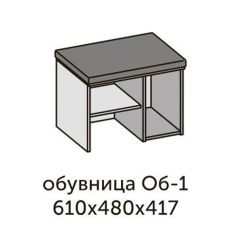 обувница Об-1
610х480х417